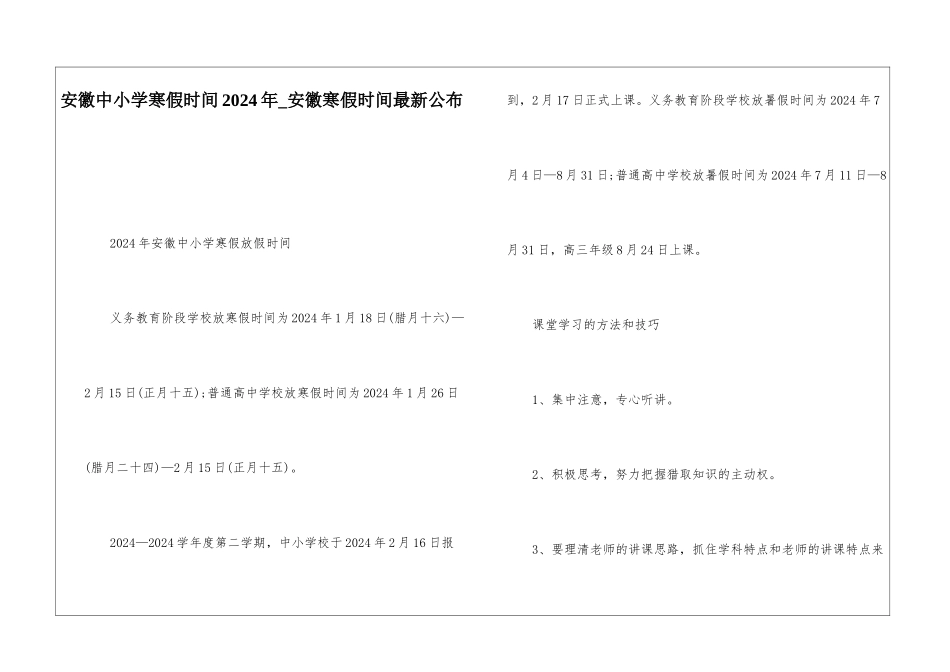 安徽中小学寒假时间2024年_安徽寒假时间最新公布

2024年安徽中小学寒假放假时间

义务教育阶段学校放寒假时间为2024年1月18日(腊月十六)—2月15日(正月十五);普通高中学校放寒假时间为2024年1月26日(腊月二十四)—2月15日(正月十五)。

2024—2024学年度第二学期，中小学校于2024年2月16日报到，2月17日正式上课。义务教育阶段学校放暑假时间为2024年7月4日—8月31日;普通高中学校放暑假时间为2024年7月11日—8月31日，高三年级8月24日上课。

课堂学习的方法和技巧

1、集中注意，专心听讲。

2、积极思考，努力把握猎取知识的主动权。

3、要理清老师的讲课思路，抓住学科特点和老师的讲课特点来